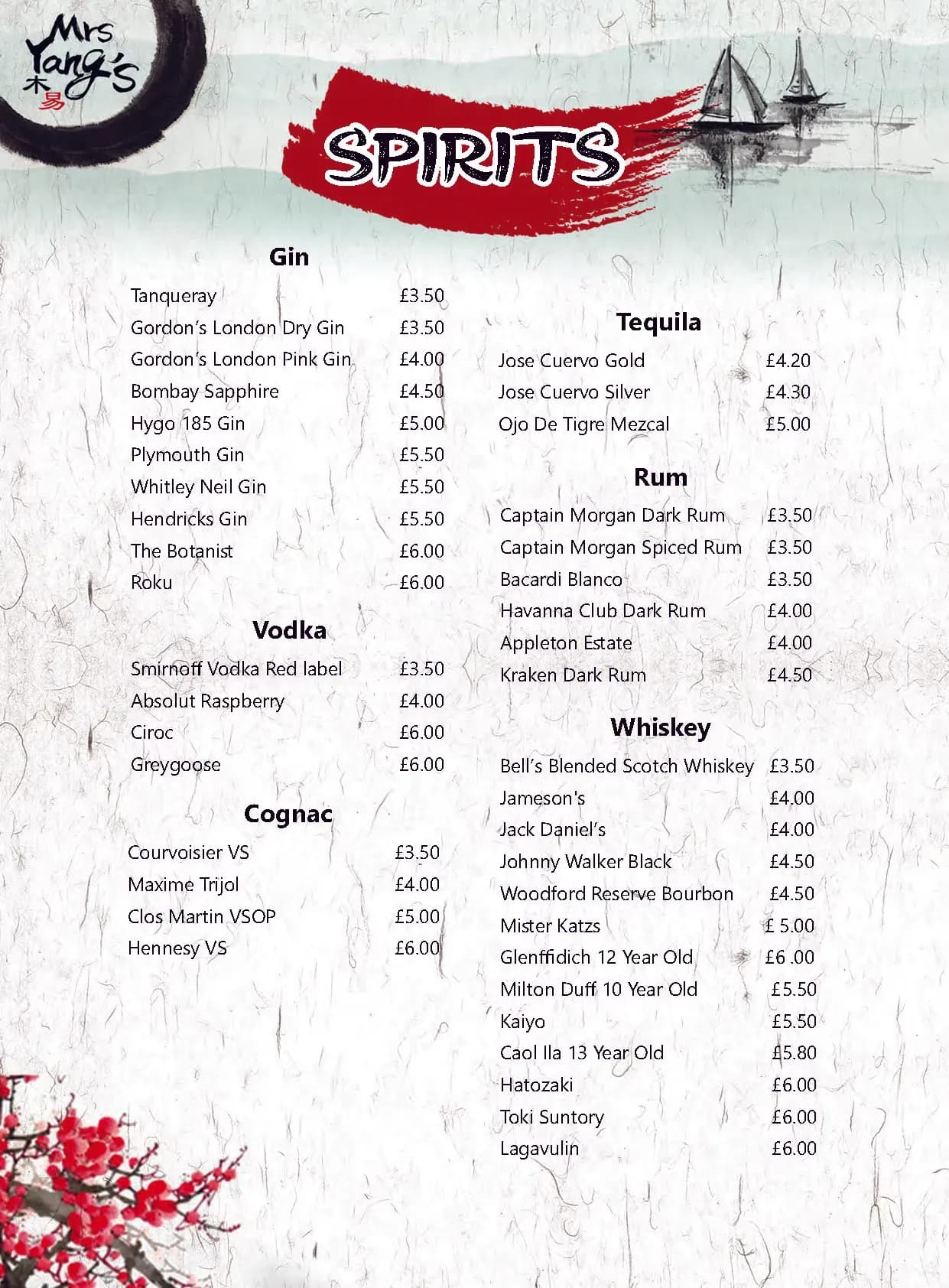 Mrs Yang's
木易

SPIRITS

Gin

Tanqueray £3.50
Gordon's London Dry Gin £3.50
Gordon's London Pink Gin £4.00
Bombay Sapphire £4.50
Hygo 185 Gin £5.00
Plymouth Gin £5.50
Whitley Neil Gin £5.50
Hendricks Gin £5.50
The Botanist £6.00
Roku £6.00

Vodka

Smirnoff Vodka Red label £3.50
Absolut Raspberry £4.00
Ciroc £6.00
Greygoose £6.00

Cognac

Courvoisier VS £3.50
Maxime Trijol £4.00
Clos Martin VSOP £5.00
Hennesy VS £6.00

Tequila

Jose Cuervo Gold £4.20
Jose Cuervo Silver £4.30
Ojo De Tigre Mezcal £5.00

Rum

Captain Morgan Dark Rum £3.50
Captain Morgan Spiced Rum £3.50
Bacardi Blanco £3.50
Havanna Club Dark Rum £4.00
Appleton Estate £4.00
Kraken Dark Rum £4.50

Whiskey

Bell's Blended Scotch Whiskey £3.50
Jameson's £4.00
Jack Daniel's £4.00
Johnny Walker Black £4.50
Woodford Reserve Bourbon £4.50
Mister Katzs £ 5.00
Glenffidich 12 Year Old £6 .00
Milton Duff 10 Year Old £5.50
Kaiyo £5.50
Caol Ila 13 Year Old £5.80
Hatozaki £6.00
Toki Suntory £6.00
Lagavulin £6.00